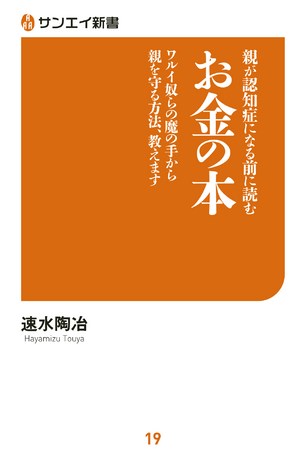 サンエイ新書

親が認知症になる前に読む
お金の本
ワルイ奴らの魔の手から
親を守る方法、教えます

速水陶冶
Hayamizu Touya

19